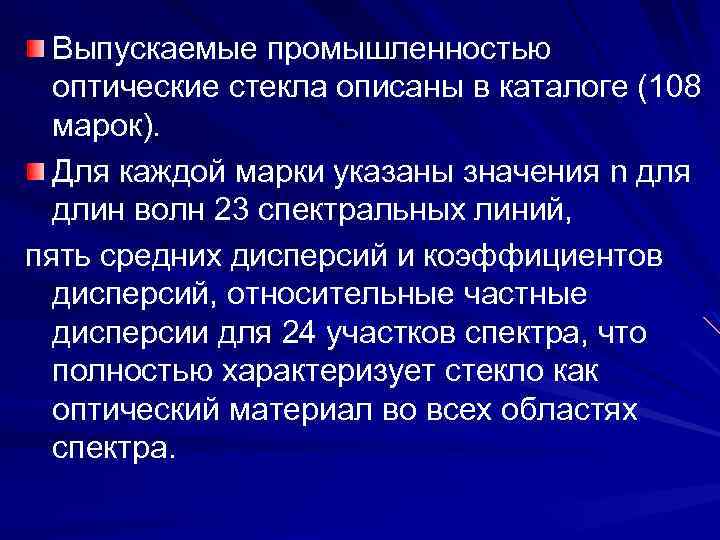 Выпускаемые промышленностью оптические стекла описаны в каталоге (108 марок).

Для каждой марки указаны значения n для длин волн 23 спектральных линий,

пять средних дисперсий и коэффициентов дисперсий, относительные частные дисперсии для 24 участков спектра, что полностью характеризует стекло как оптический материал во всех областях спектра.